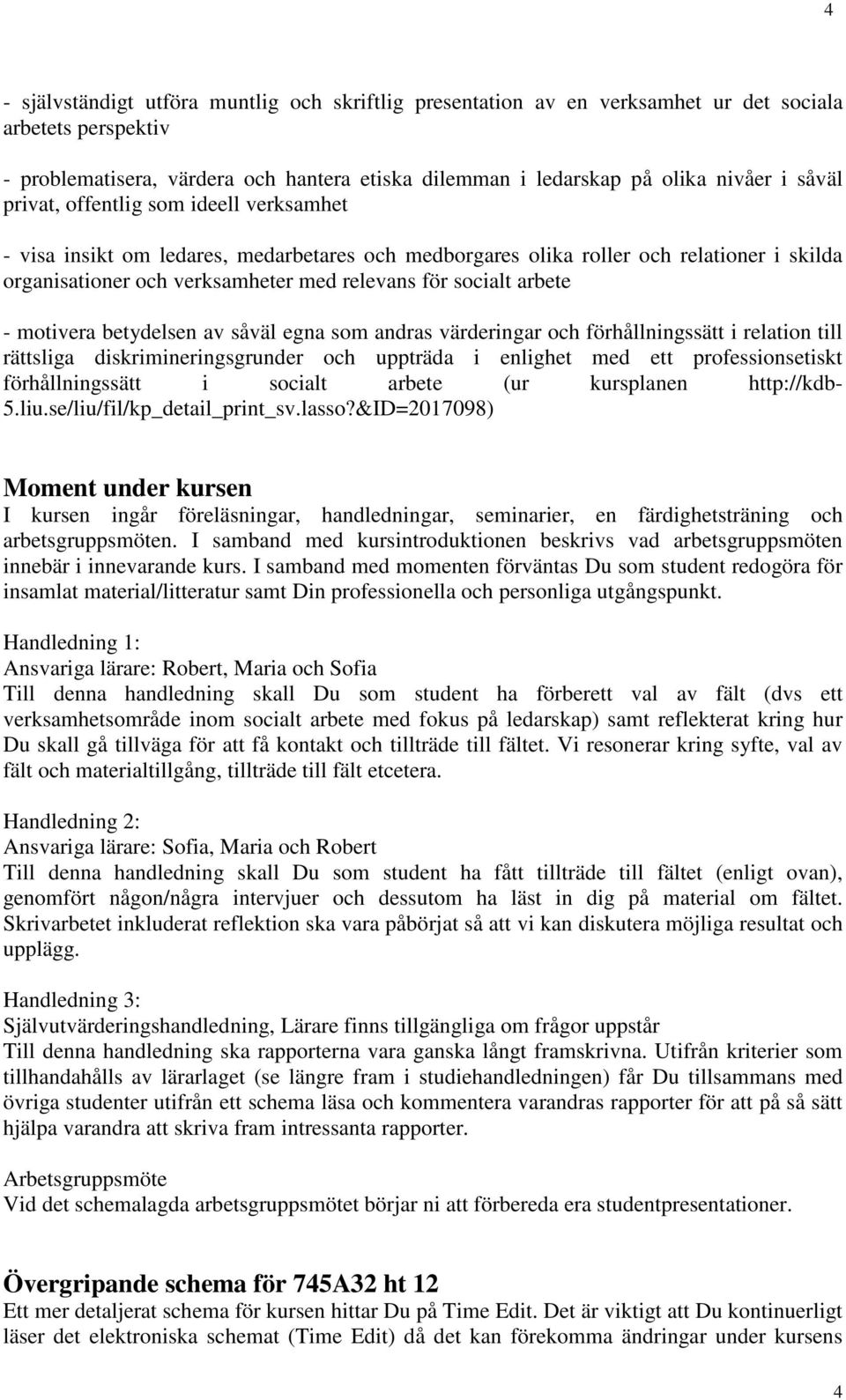 4

- självständigt utföra muntlig och skriftlig presentation av en verksamhet ur det sociala arbetets perspektiv

- problematisera, värdera och hantera etiska dilemman i ledarskap på olika nivåer i såväl privat, offentlig som ideell verksamhet

- visa insikt om ledares, medarbetares och medborgares olika roller och relationer i skilda organisationer och verksamheter med relevans för socialt arbete

- motivera betydelsen av såväl egna som andras värderingar och förhållningssätt i relation till rättsliga diskrimineringsgrunder och uppträda i enlighet med ett professionsetiskt förhållningssätt i socialt arbete (ur kursplanen http://kdb-5.liu.se/liu/fil/kp_detail_print_sv.lasso?&ID=2017098)

Moment under kursen
I kursen ingår föreläsningar, handledningar, seminarier, en färdighetsträning och arbetsgruppsmöten. I samband med kursintroduktionen beskrivs vad arbetsgruppsmöten innebär i innevarande kurs. I samband med momenten förväntas Du som student redogöra för insamlat material/litteratur samt Din professionella och personliga utgångspunkt.

Handledning 1:
Ansvariga lärare: Robert, Maria och Sofia
Till denna handledning skall Du som student ha förberett val av fält (dvs ett verksamhetsområde inom socialt arbete med fokus på ledarskap) samt reflekterat kring hur Du skall gå tillväga för att få kontakt och tillträde till fältet. Vi resonerar kring syfte, val av fält och materialtillgång, tillträde till fält etcetera.

Handledning 2:
Ansvariga lärare: Sofia, Maria och Robert
Till denna handledning skall Du som student ha fått tillträde till fältet (enligt ovan), genomfört någon/några intervjuer och dessutom ha läst in dig på material om fältet. Skrivarbetet inkluderat reflektion ska vara påbörjat så att vi kan diskutera möjliga resultat och upplägg.

Handledning 3:
Självutvärderingshandledning, Lärare finns tillgängliga om frågor uppstår
Till denna handledning ska rapporterna vara ganska långt framskrivna. Utifrån kriterier som tillhandahålls av lärarlaget (se längre fram i studiehandledningen) får Du tillsammans med övriga studenter utifrån ett schema läsa och kommentera varandras rapporter för att på så sätt hjälpa varandra att skriva fram intressanta rapporter.

Arbetsgruppsmöte
Vid det schemalagda arbetsgruppsmötet börjar ni att förbereda era studentpresentationer.

Övergripande schema för 745A32 ht 12
Ett mer detaljerat schema för kursen hittar Du på Time Edit. Det är viktigt att Du kontinuerligt läser det elektroniska schemat (Time Edit) då det kan förekomma ändringar under kursens

4